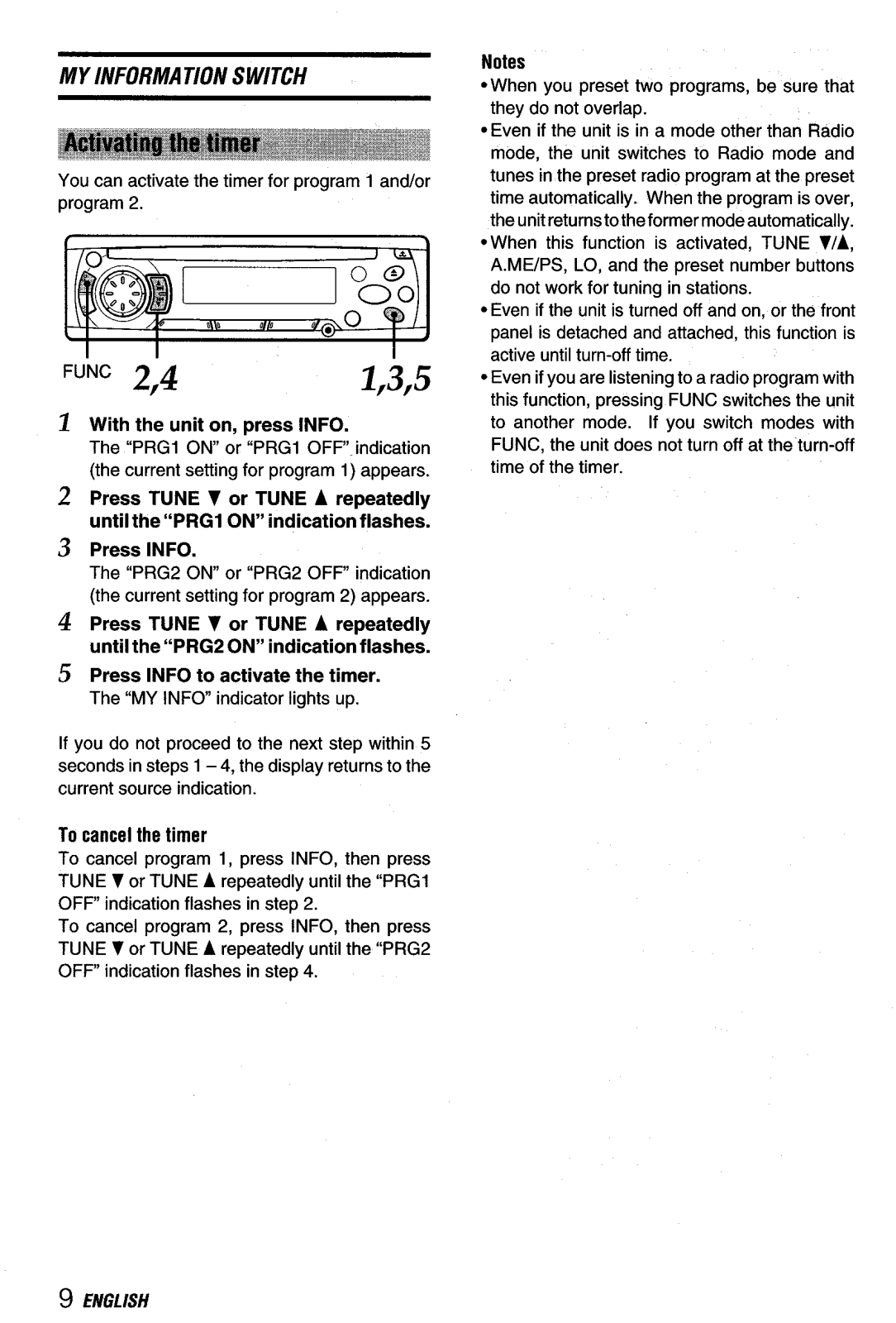 MY INFORMATION SWITCH

Activating the timer

You can activate the timer for program 1 and/or program 2.

FUNC 2,4 1,3,5

1 With the unit on, press INFO.
The "PRG1 ON" or "PRG1 OFF" indication (the current setting for program 1) appears.

2 Press TUNE ▼ or TUNE ▲ repeatedly until the "PRG1 ON" indication flashes.

3 Press INFO.
The "PRG2 ON" or "PRG2 OFF" indication (the current setting for program 2) appears.

4 Press TUNE ▼ or TUNE ▲ repeatedly until the "PRG2 ON" indication flashes.

5 Press INFO to activate the timer.
The "MY INFO" indicator lights up.

If you do not proceed to the next step within 5 seconds in steps 1 – 4, the display returns to the current source indication.

To cancel the timer
To cancel program 1, press INFO, then press TUNE ▼ or TUNE ▲ repeatedly until the "PRG1 OFF" indication flashes in step 2.
To cancel program 2, press INFO, then press TUNE ▼ or TUNE ▲ repeatedly until the "PRG2 OFF" indication flashes in step 4.

Notes
• When you preset two programs, be sure that they do not overlap.
• Even if the unit is in a mode other than Radio mode, the unit switches to Radio mode and tunes in the preset radio program at the preset time automatically. When the program is over, the unit returns to the former mode automatically.
• When this function is activated, TUNE ▼/▲, A.ME/PS, LO, and the preset number buttons do not work for tuning in stations.
• Even if the unit is turned off and on, or the front panel is detached and attached, this function is active until turn-off time.
• Even if you are listening to a radio program with this function, pressing FUNC switches the unit to another mode. If you switch modes with FUNC, the unit does not turn off at the turn-off time of the timer.

9 ENGLISH